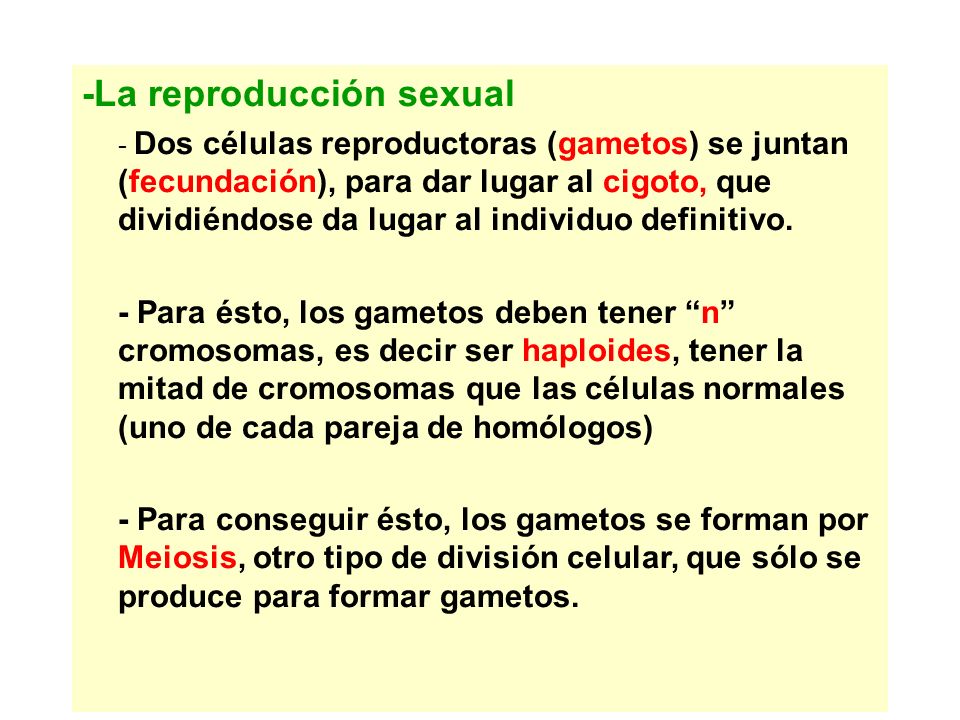 -La reproducción sexual

- Dos células reproductoras (gametos) se juntan (fecundación), para dar lugar al cigoto, que dividiéndose da lugar al individuo definitivo.

- Para ésto, los gametos deben tener “n” cromosomas, es decir ser haploides, tener la mitad de cromosomas que las células normales (uno de cada pareja de homólogos)

- Para conseguir ésto, los gametos se forman por Meiosis, otro tipo de división celular, que sólo se produce para formar gametos.